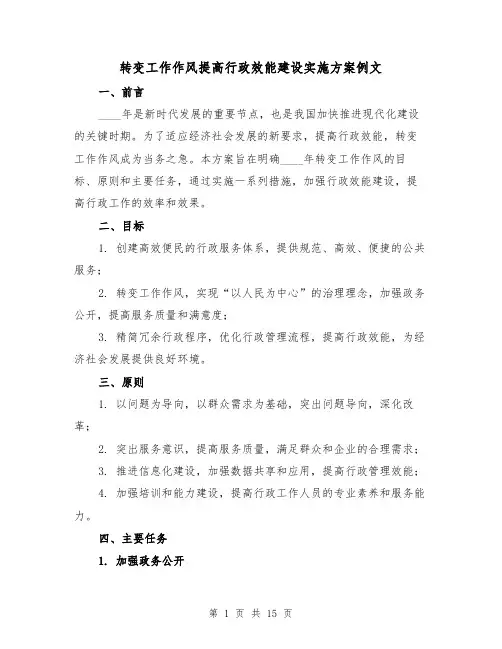 转变工作作风提高行政效能建设实施方案例文

一、前言

____年是新时代发展的重要节点，也是我国加快推进现代化建设的关键时期。为了适应经济社会发展的新要求，提高行政效能，转变工作作风成为当务之急。本方案旨在明确____年转变工作作风的目标、原则和主要任务，通过实施一系列措施，加强行政效能建设，提高行政工作的效率和效果。

二、目标

1. 创建高效便民的行政服务体系，提供规范、高效、便捷的公共服务；

2. 转变工作作风，实现“以人民为中心”的治理理念，加强政务公开，提高服务质量和满意度；

3. 精简冗余行政程序，优化行政管理流程，提高行政效能，为经济社会发展提供良好环境。

三、原则

1. 以问题为导向，以群众需求为基础，突出问题导向，深化改革；

2. 突出服务意识，提高服务质量，满足群众和企业的合理需求；

3. 推进信息化建设，加强数据共享和应用，提高行政管理效能；

4. 加强培训和能力建设，提高行政工作人员的专业素养和服务能力。

四、主要任务

1. 加强政务公开

第 1 页 共 15 页